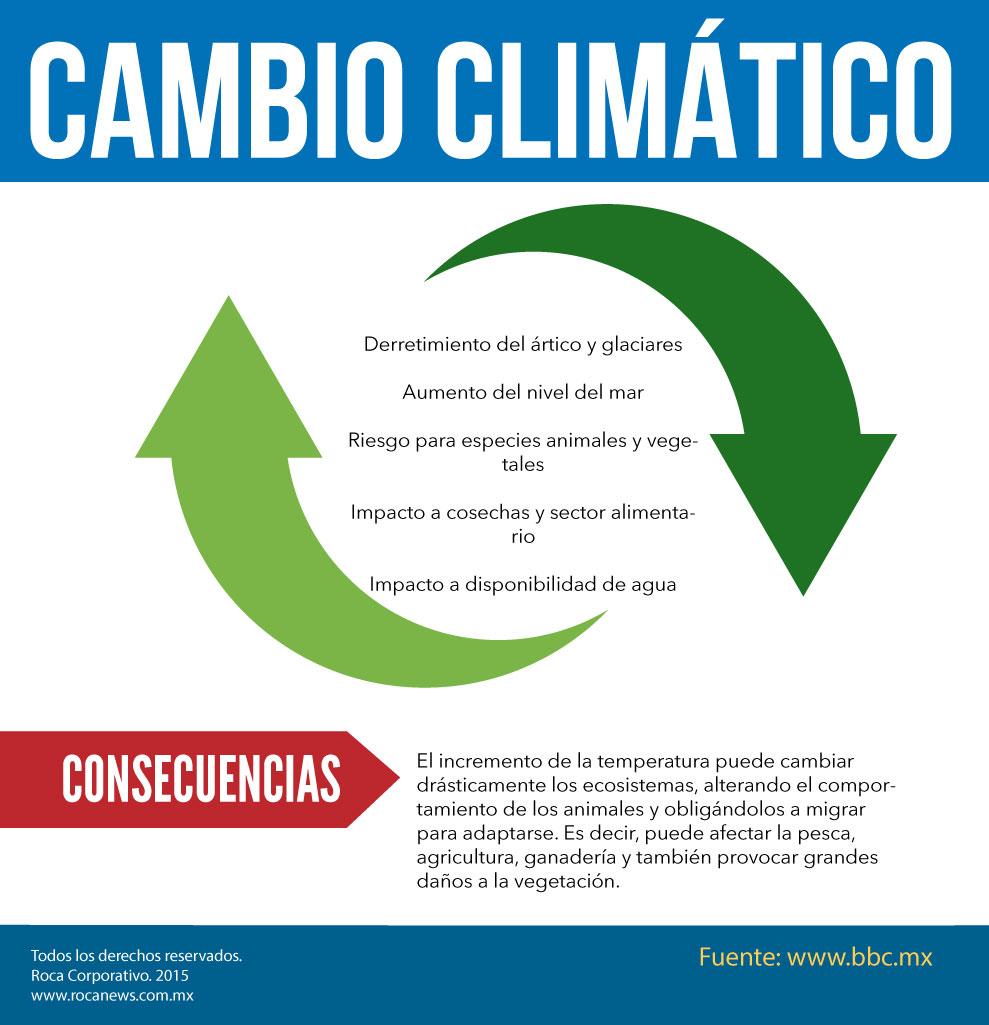 CAMBIO CLIMÁTICO

Derretimiento del ártico y glaciares

Aumento del nivel del mar

Riesgo para especies animales y vegetales

Impacto a cosechas y sector alimentario

Impacto a disponibilidad de agua

CONSECUENCIAS

El incremento de la temperatura puede cambiar drásticamente los ecosistemas, alterando el comportamiento de los animales y obligándolos a migrar para adaptarse. Es decir, puede afectar la pesca, agricultura, ganadería y también provocar grandes daños a la vegetación.

Todos los derechos reservados.
Roca Corporativo. 2015
www.rocanews.com.mx

Fuente: www.bbc.mx